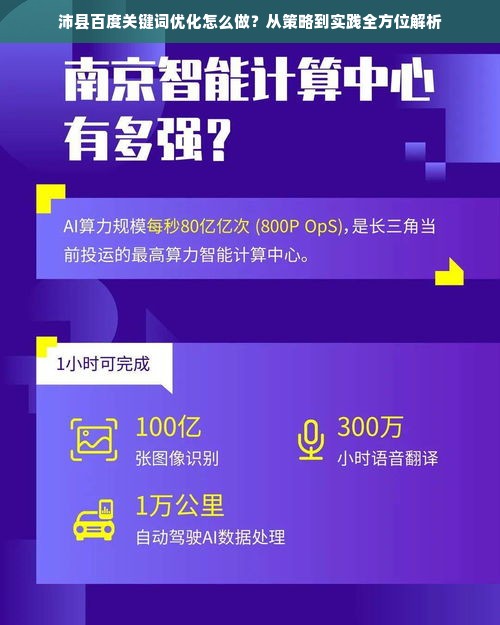 沛县百度关键词优化怎么做？从策略到实践全方位解析

南京智能计算中心有多强？

AI算力规模每秒80亿亿次 (800P OpS)，是长三角当前投运的最高算力智能计算中心。

1小时可完成

100亿
张图像识别

300万
小时语音翻译

1万公里
自动驾驶AI数据处理